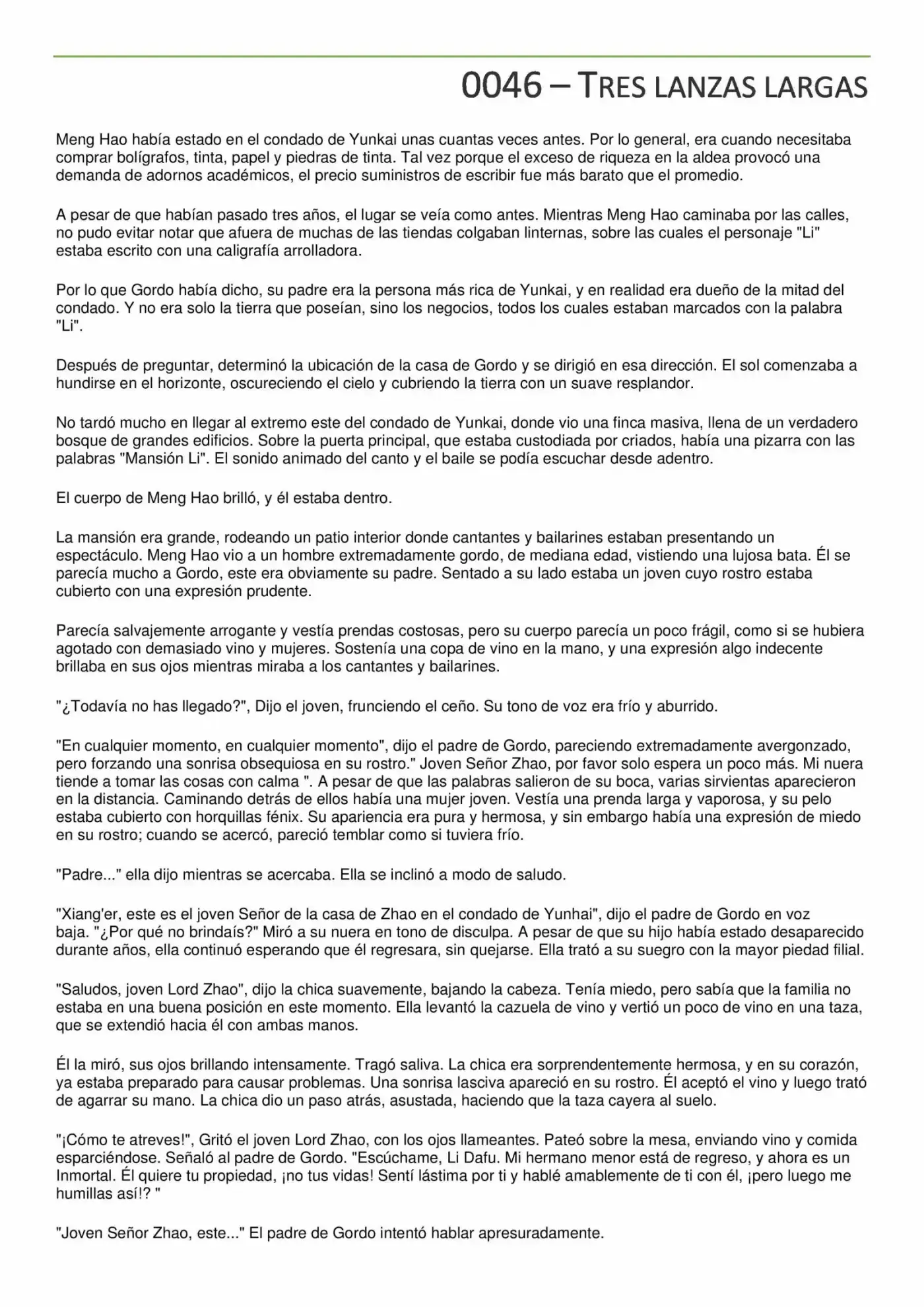 0046 – TRES LANZAS LARGAS

Meng Hao había estado en el condado de Yunkai unas cuantas veces antes. Por lo general, era cuando necesitaba comprar bolígrafos, tinta, papel y piedras de tinta. Tal vez porque el exceso de riqueza en la aldea provocó una demanda de adornos académicos, el precio suministros de escribir fue más barato que el promedio.

A pesar de que habían pasado tres años, el lugar se veía como antes. Mientras Meng Hao caminaba por las calles, no pudo evitar notar que afuera de muchas de las tiendas colgaban linternas, sobre las cuales el personaje "Li" estaba escrito con una caligrafía arrolladora.

Por lo que Gordo había dicho, su padre era la persona más rica de Yunkai, y en realidad era dueño de la mitad del condado. Y no era solo la tierra que poseían, sino los negocios, todos los cuales estaban marcados con la palabra "Li".

Después de preguntar, determinó la ubicación de la casa de Gordo y se dirigió en esa dirección. El sol comenzaba a hundirse en el horizonte, oscureciendo el cielo y cubriendo la tierra con un suave resplandor.

No tardó mucho en llegar al extremo este del condado de Yunkai, donde vio una finca masiva, llena de un verdadero bosque de grandes edificios. Sobre la puerta principal, que estaba custodiada por criados, había una pizarra con las palabras "Mansión Li". El sonido animado del canto y el baile se podía escuchar desde adentro.

El cuerpo de Meng Hao brilló, y él estaba dentro.

La mansión era grande, rodeando un patio interior donde cantantes y bailarines estaban presentando un espectáculo. Meng Hao vio a un hombre extremadamente gordo, de mediana edad, vistiendo una lujosa bata. Él se parecía mucho a Gordo, este era obviamente su padre. Sentado a su lado estaba un joven cuyo rostro estaba cubierto con una expresión prudente.

Parecía salvajemente arrogante y vestía prendas costosas, pero su cuerpo parecía un poco frágil, como si se hubiera agotado con demasiado vino y mujeres. Sostenía una copa de vino en la mano, y una expresión algo indecente brillaba en sus ojos mientras miraba a los cantantes y bailarines.

"¿Todavía no has llegado?", Dijo el joven, frunciendo el ceño. Su tono de voz era frío y aburrido.

"En cualquier momento, en cualquier momento", dijo el padre de Gordo, pareciendo extremadamente avergonzado, pero forzando una sonrisa obsequiosa en su rostro." Joven Señor Zhao, por favor solo espera un poco más. Mi nuera tiende a tomar las cosas con calma ". A pesar de que las palabras salieron de su boca, varias sirvientas aparecieron en la distancia. Caminando detrás de ellos había una mujer joven. Vestía una prenda larga y vaporosa, y su pelo estaba cubierto con horquillas fénix. Su apariencia era pura y hermosa, y sin embargo había una expresión de miedo en su rostro; cuando se acercó, pareció temblar como si tuviera frío.

"Padre..." ella dijo mientras se acercaba. Ella se inclinó a modo de saludo.

"Xiang'er, este es el joven Señor de la casa de Zhao en el condado de Yunhai", dijo el padre de Gordo en voz baja. "¿Por qué no brindaís?" Miró a su nuera en tono de disculpa. A pesar de que su hijo había estado desaparecido durante años, ella continuó esperando que él regresara, sin quejarse. Ella trató a su suegro con la mayor piedad filial.

"Saludos, joven Lord Zhao", dijo la chica suavemente, bajando la cabeza. Tenía miedo, pero sabía que la familia no estaba en una buena posición en este momento. Ella levantó la cazuela de vino y vertió un poco de vino en una taza, que se extendió hacia él con ambas manos.

Él la miró, sus ojos brillando intensamente. Tragó saliva. La chica era sorprendentemente hermosa, y en su corazón, ya estaba preparado para causar problemas. Una sonrisa lasciva apareció en su rostro. Él aceptó el vino y luego trató de agarrar su mano. La chica dio un paso atrás, asustada, haciendo que la taza cayera al suelo.

"¡Cómo te atreves!", Gritó el joven Lord Zhao, con los ojos llameantes. Pateó sobre la mesa, enviando vino y comida esparciéndose. Señaló al padre de Gordo. "Escúchame, Li Dafu. Mi hermano menor está de regreso, y ahora es un Inmortal. Él quiere tu propiedad, ¡no tus vidas! Sentí lástima por ti y hablé amablemente de ti con él, ¡pero luego me humillas así!? "

"Joven Señor Zhao, este..." El padre de Gordo intentó hablar apresuradamente.